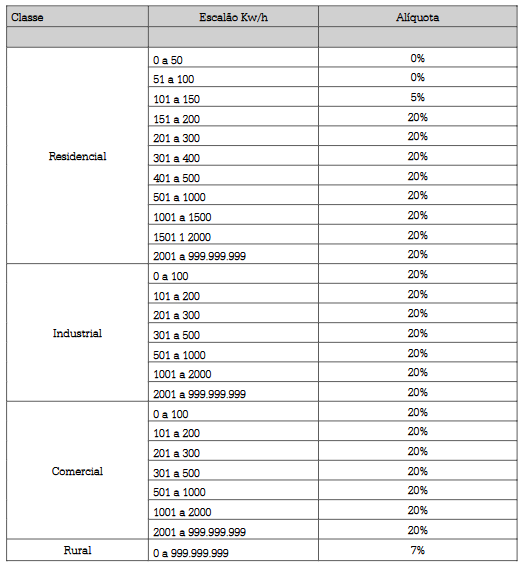 | Classe | Escalão Kw/h | Alíquota |
|---|---|---|
| | | |
| Residencial | 0 a 50 | 0% |
| | 51 a 100 | 0% |
| | 101 a 150 | 5% |
| | 151 a 200 | 20% |
| | 201 a 300 | 20% |
| | 301 a 400 | 20% |
| | 401 a 500 | 20% |
| | 501 a 1000 | 20% |
| | 1001 a 1500 | 20% |
| | 1501 1 2000 | 20% |
| | 2001 a 999.999.999 | 20% |
| Industrial | 0 a 100 | 20% |
| | 101 a 200 | 20% |
| | 201 a 300 | 20% |
| | 301 a 500 | 20% |
| | 501 a 1000 | 20% |
| | 1001 a 2000 | 20% |
| | 2001 a 999.999.999 | 20% |
| Comercial | 0 a 100 | 20% |
| | 101 a 200 | 20% |
| | 201 a 300 | 20% |
| | 301 a 500 | 20% |
| | 501 a 1000 | 20% |
| | 1001 a 2000 | 20% |
| | 2001 a 999.999.999 | 20% |
| Rural | 0 a 999.999.999 | 7% |